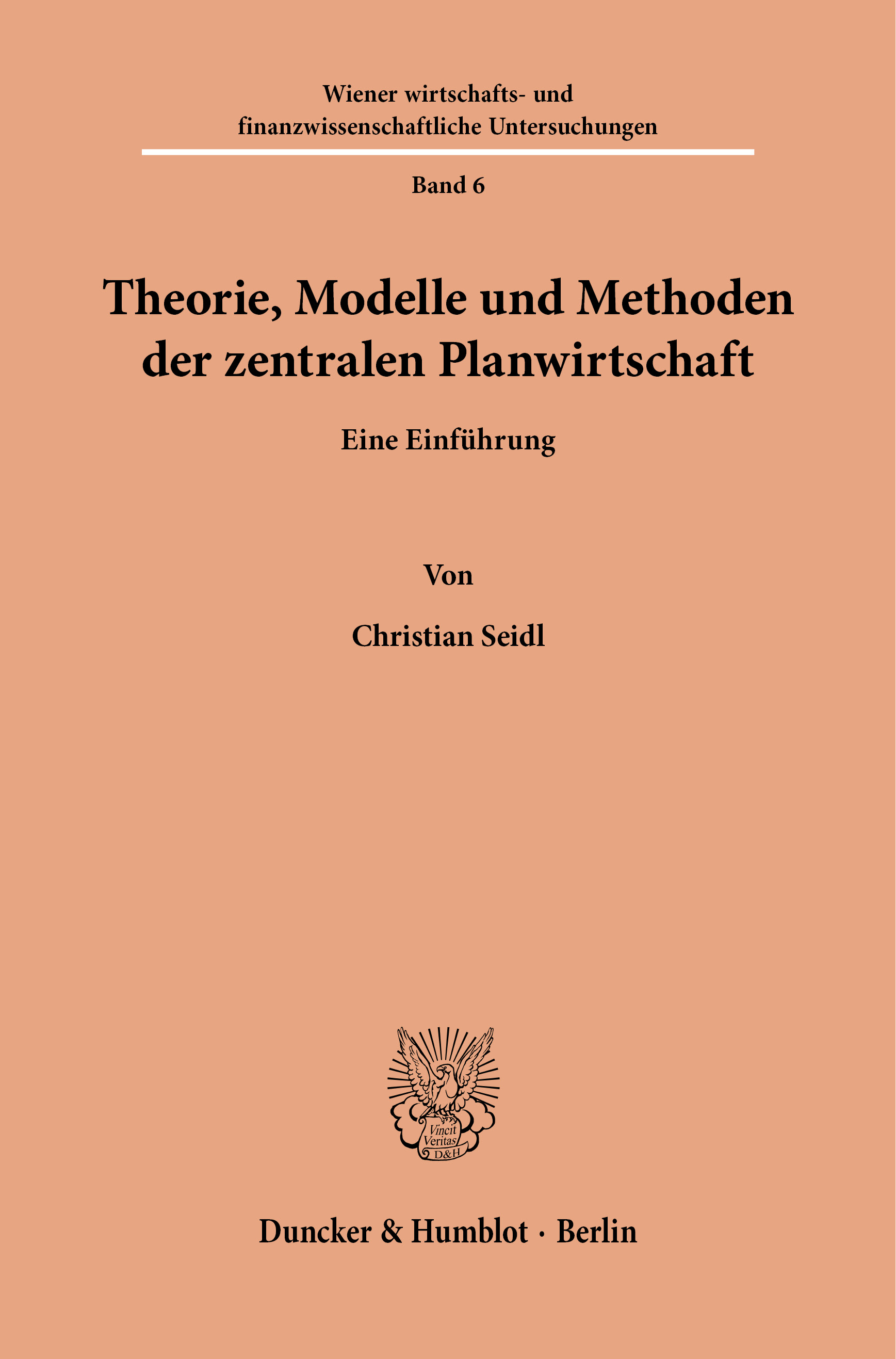 Wiener wirtschafts- und finanzwissenschaftliche Untersuchungen

Band 6

Theorie, Modelle und Methoden der zentralen Planwirtschaft

Eine Einführung

Von

Christian Seidl

Vincit Veritas D&H

Duncker & Humblot · Berlin